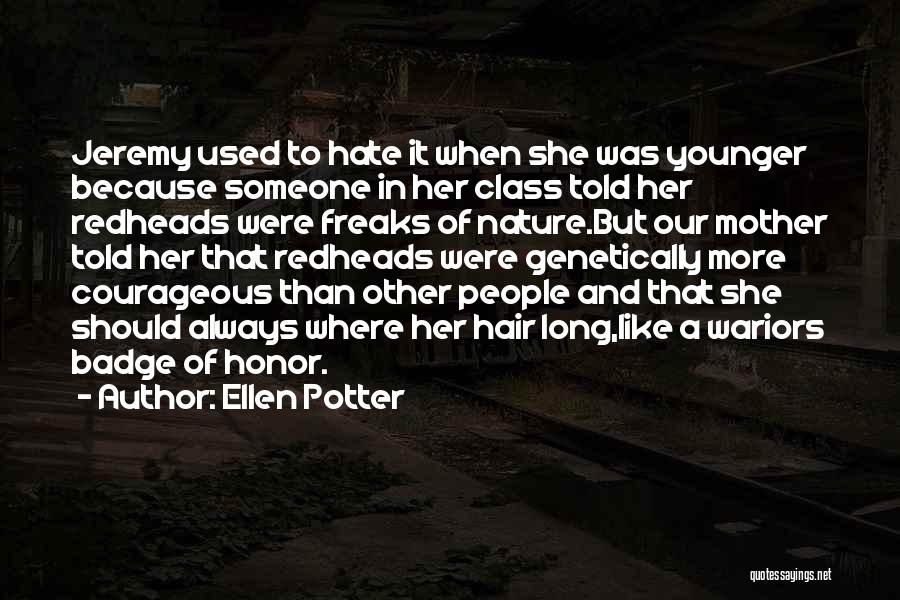 Jeremy used to hate it when she was younger because someone in her class told her redheads were freaks of nature.But our mother told her that redheads were genetically more courageous than other people and that she should always where her hair long,like a wariors badge of honor.

- Author: Ellen Potter

quotessayings.net